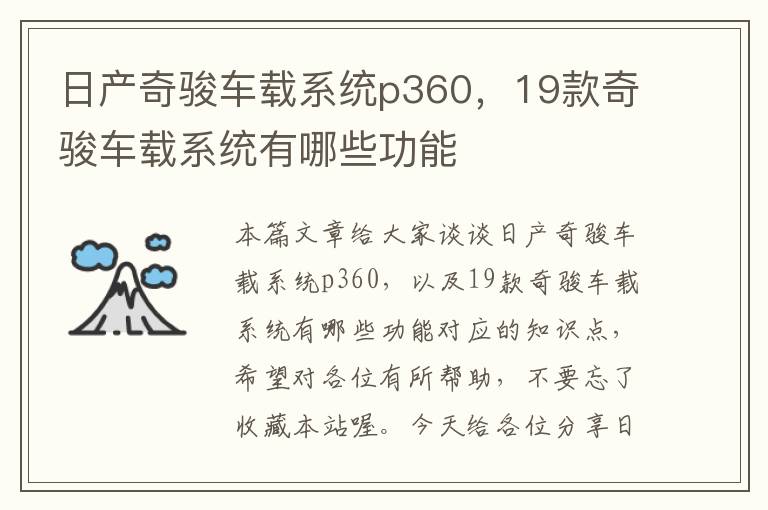 日产奇骏车载系统p360，19款奇骏车载系统有哪些功能

本篇文章给大家谈谈日产奇骏车载系统p360，以及19款奇骏车载系统有哪些功能对应的知识点，希望对各位有所帮助，不要忘了收藏本站喔。今天给各位分享日